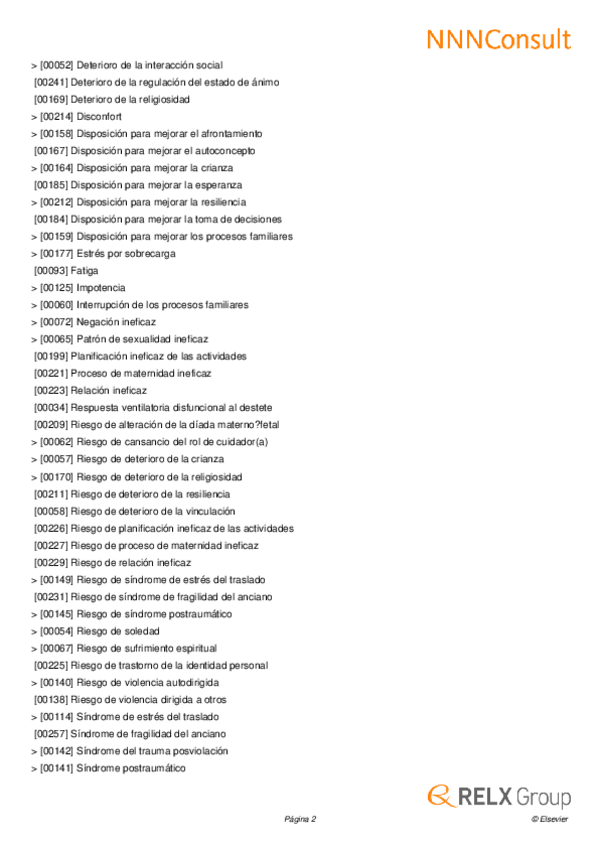 NNNConsult

> [00052] Deterioro de la interacción social
[00241] Deterioro de la regulación del estado de ánimo
[00169] Deterioro de la religiosidad
> [00214] Disconfort
> [00158] Disposición para mejorar el afrontamiento
[00167] Disposición para mejorar el autoconcepto
> [00164] Disposición para mejorar la crianza
[00185] Disposición para mejorar la esperanza
> [00212] Disposición para mejorar la resiliencia
[00184] Disposición para mejorar la toma de decisiones
> [00159] Disposición para mejorar los procesos familiares
> [00177] Estrés por sobrecarga
[00093] Fatiga
> [00125] Impotencia
> [00060] Interrupción de los procesos familiares
> [00072] Negación ineficaz
> [00065] Patrón de sexualidad ineficaz
[00199] Planificación ineficaz de las actividades
[00221] Proceso de maternidad ineficaz
[00223] Relación ineficaz
[00034] Respuesta ventilatoria disfuncional al destete
[00209] Riesgo de alteración de la díada materno?fetal
> [00062] Riesgo de cansancio del rol de cuidador(a)
> [00057] Riesgo de deterioro de la crianza
> [00170] Riesgo de deterioro de la religiosidad
[00211] Riesgo de deterioro de la resiliencia
[00058] Riesgo de deterioro de la vinculación
[00226] Riesgo de planificación ineficaz de las actividades
[00227] Riesgo de proceso de maternidad ineficaz
[00229] Riesgo de relación ineficaz
> [00149] Riesgo de síndrome de estrés del traslado
[00231] Riesgo de síndrome de fragilidad del anciano
> [00145] Riesgo de síndrome postraumático
> [00054] Riesgo de soledad
> [00067] Riesgo de sufrimiento espiritual
[00225] Riesgo de trastorno de la identidad personal
> [00140] Riesgo de violencia autodirigida
[00138] Riesgo de violencia dirigida a otros
> [00114] Síndrome de estrés del traslado
[00257] Síndrome de fragilidad del anciano
> [00142] Síndrome del trauma posviolación
> [00141] Síndrome postraumático

RELX Group

Página 2

© Elsevier